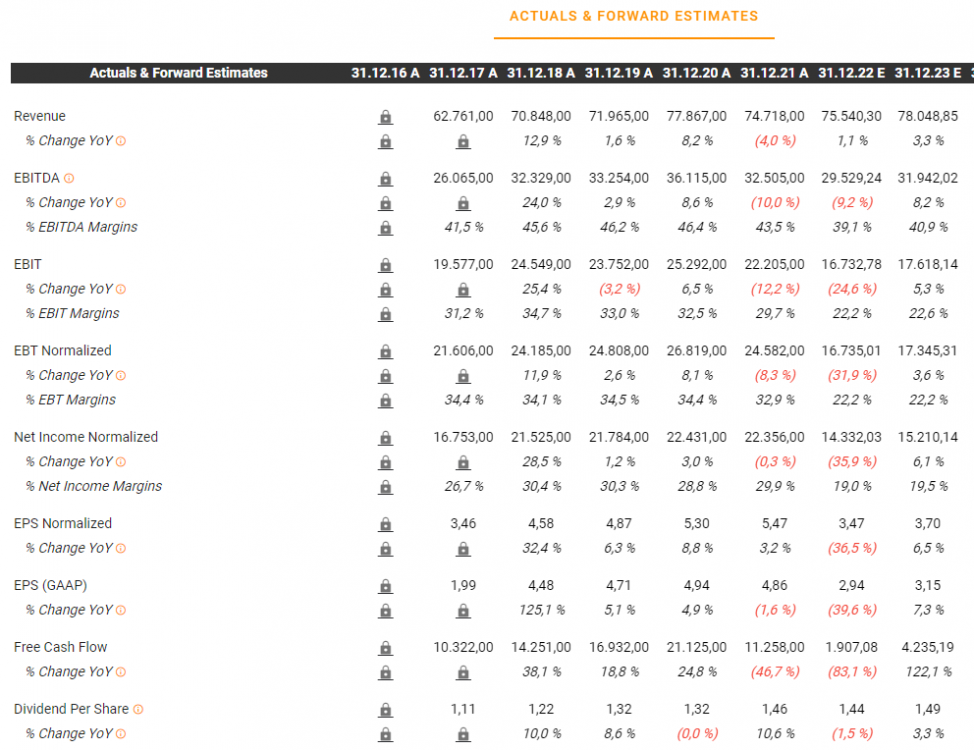 ACTUALS & FORWARD ESTIMATES

| Actuals & Forward Estimates | 31.12.16 A | 31.12.17 A | 31.12.18 A | 31.12.19 A | 31.12.20 A | 31.12.21 A | 31.12.22 E | 31.12.23 E |
|---|---|---|---|---|---|---|---|---|
| Revenue | | 62.761,00 | 70.848,00 | 71.965,00 | 77.867,00 | 74.718,00 | 75.540,30 | 78.048,85 |
| % Change YoY | | | 12,9 % | 1,6 % | 8,2 % | (4,0 %) | 1,1 % | 3,3 % |
| EBITDA | | 26.065,00 | 32.329,00 | 33.254,00 | 36.115,00 | 32.505,00 | 29.529,24 | 31.942,02 |
| % Change YoY | | | 24,0 % | 2,9 % | 8,6 % | (10,0 %) | (9,2 %) | 8,2 % |
| % EBITDA Margins | | 41,5 % | 45,6 % | 46,2 % | 46,4 % | 43,5 % | 39,1 % | 40,9 % |
| EBIT | | 19.577,00 | 24.549,00 | 23.752,00 | 25.292,00 | 22.205,00 | 16.732,78 | 17.618,14 |
| % Change YoY | | | 25,4 % | (3,2 %) | 6,5 % | (12,2 %) | (24,6 %) | 5,3 % |
| % EBIT Margins | | 31,2 % | 34,7 % | 33,0 % | 32,5 % | 29,7 % | 22,2 % | 22,6 % |
| EBT Normalized | | 21.606,00 | 24.185,00 | 24.808,00 | 26.819,00 | 24.582,00 | 16.735,01 | 17.345,31 |
| % Change YoY | | | 11,9 % | 2,6 % | 8,1 % | (8,3 %) | (31,9 %) | 3,6 % |
| % EBT Margins | | 34,4 % | 34,1 % | 34,5 % | 34,4 % | 32,9 % | 22,2 % | 22,2 % |
| Net Income Normalized | | 16.753,00 | 21.525,00 | 21.784,00 | 22.431,00 | 22.356,00 | 14.332,03 | 15.210,14 |
| % Change YoY | | | 28,5 % | 1,2 % | 3,0 % | (0,3 %) | (35,9 %) | 6,1 % |
| % Net Income Margins | | 26,7 % | 30,4 % | 30,3 % | 28,8 % | 29,9 % | 19,0 % | 19,5 % |
| EPS Normalized | | 3,46 | 4,58 | 4,87 | 5,30 | 5,47 | 3,47 | 3,70 |
| % Change YoY | | | 32,4 % | 6,3 % | 8,8 % | 3,2 % | (36,5 %) | 6,5 % |
| EPS (GAAP) | | 1,99 | 4,48 | 4,71 | 4,94 | 4,86 | 2,94 | 3,15 |
| % Change YoY | | | 125,1 % | 5,1 % | 4,9 % | (1,6 %) | (39,6 %) | 7,3 % |
| Free Cash Flow | | 10.322,00 | 14.251,00 | 16.932,00 | 21.125,00 | 11.258,00 | 1.907,08 | 4.235,19 |
| % Change YoY | | | 38,1 % | 18,8 % | 24,8 % | (46,7 %) | (83,1 %) | 122,1 % |
| Dividend Per Share | | 1,11 | 1,22 | 1,32 | 1,32 | 1,46 | 1,44 | 1,49 |
| % Change YoY | | | 10,0 % | 8,6 % | (0,0 %) | 10,6 % | (1,5 %) | 3,3 % |